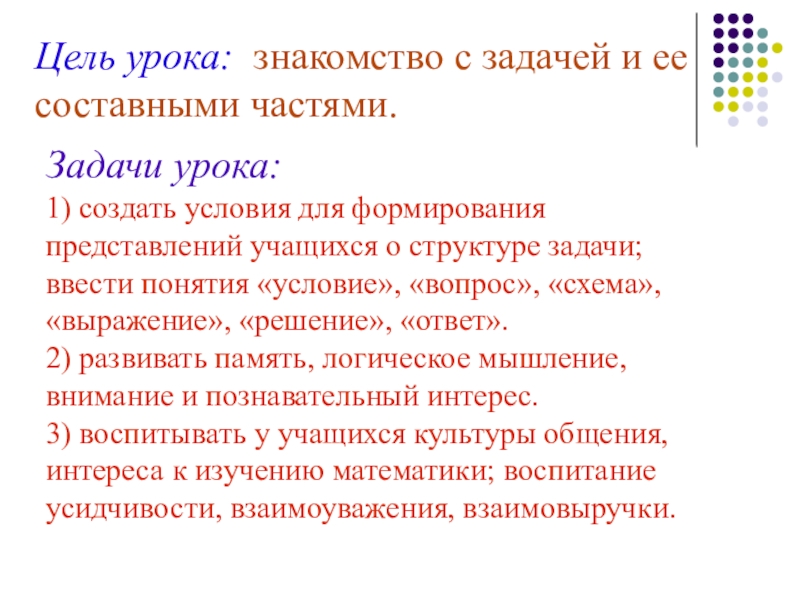 Цель урока: знакомство с задачей и ее составными частями.

Задачи урока:
1) создать условия для формирования представлений учащихся о структуре задачи; ввести понятия «условие», «вопрос», «схема», «выражение», «решение», «ответ».
2) развивать память, логическое мышление, внимание и познавательный интерес.
3) воспитывать у учащихся культуры общения, интереса к изучению математики; воспитание усидчивости, взаимоуважения, взаимовыручки.